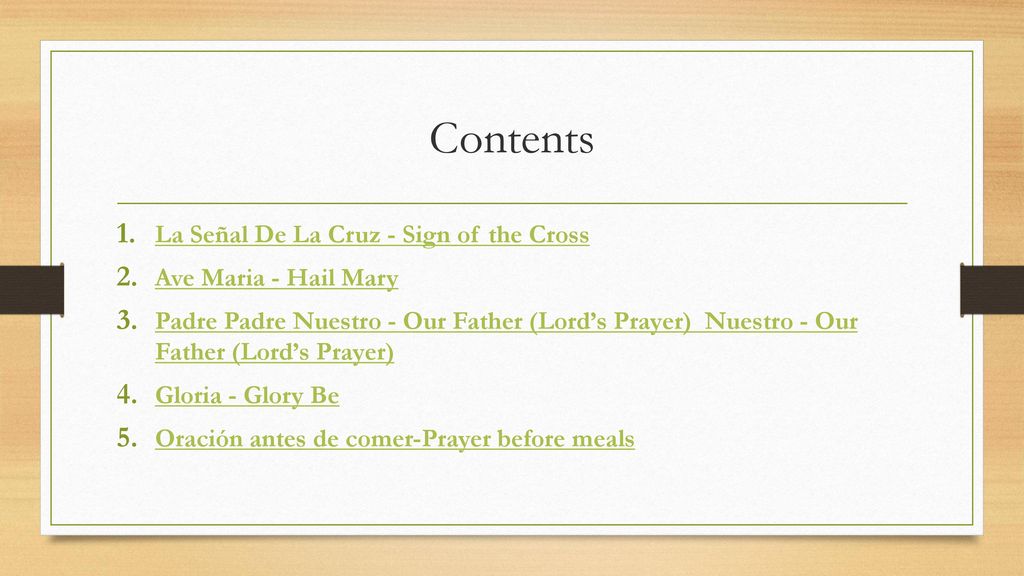 Contents

1. La Señal De La Cruz - Sign of the Cross
2. Ave Maria - Hail Mary
3. Padre Padre Nuestro - Our Father (Lord’s Prayer) Nuestro - Our Father (Lord’s Prayer)
4. Gloria - Glory Be
5. Oración antes de comer-Prayer before meals